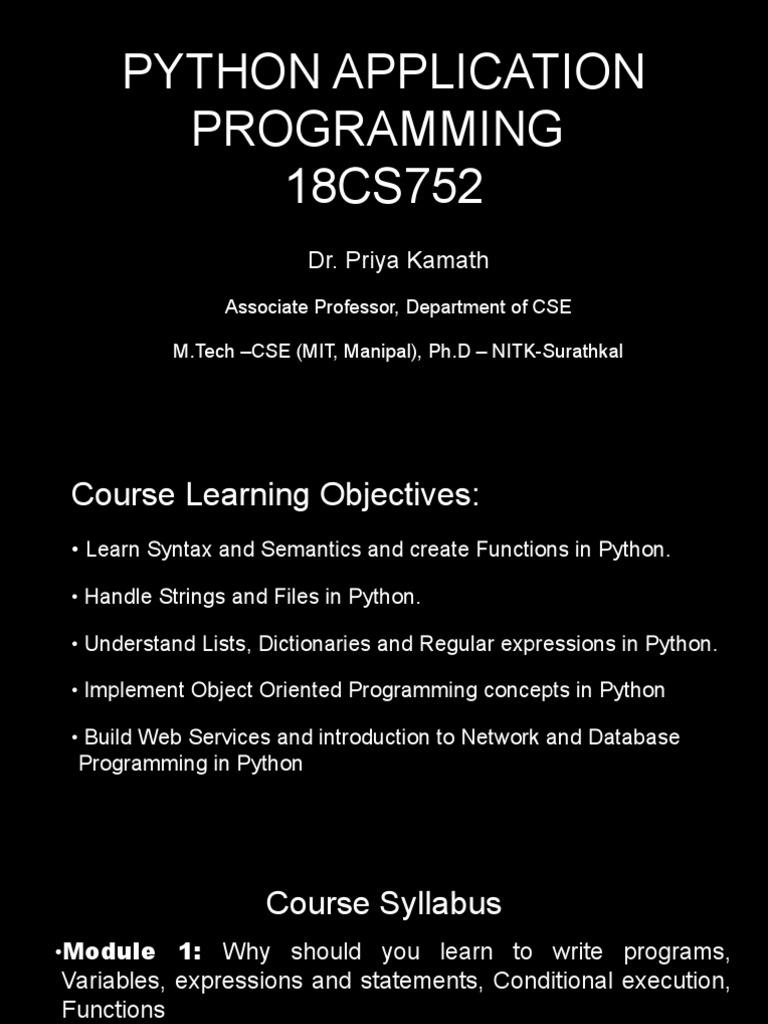 PYTHON APPLICATION PROGRAMMING
18CS752

Dr. Priya Kamath

Associate Professor, Department of CSE

M.Tech –CSE (MIT, Manipal), Ph.D – NITK-Surathkal

Course Learning Objectives:

• Learn Syntax and Semantics and create Functions in Python.

• Handle Strings and Files in Python.

• Understand Lists, Dictionaries and Regular expressions in Python.

• Implement Object Oriented Programming concepts in Python

• Build Web Services and introduction to Network and Database Programming in Python

Course Syllabus

•Module 1: Why should you learn to write programs, Variables, expressions and statements, Conditional execution, Functions